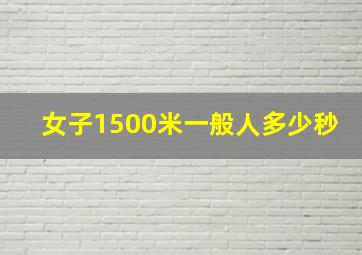 女子1500米一般人多少秒